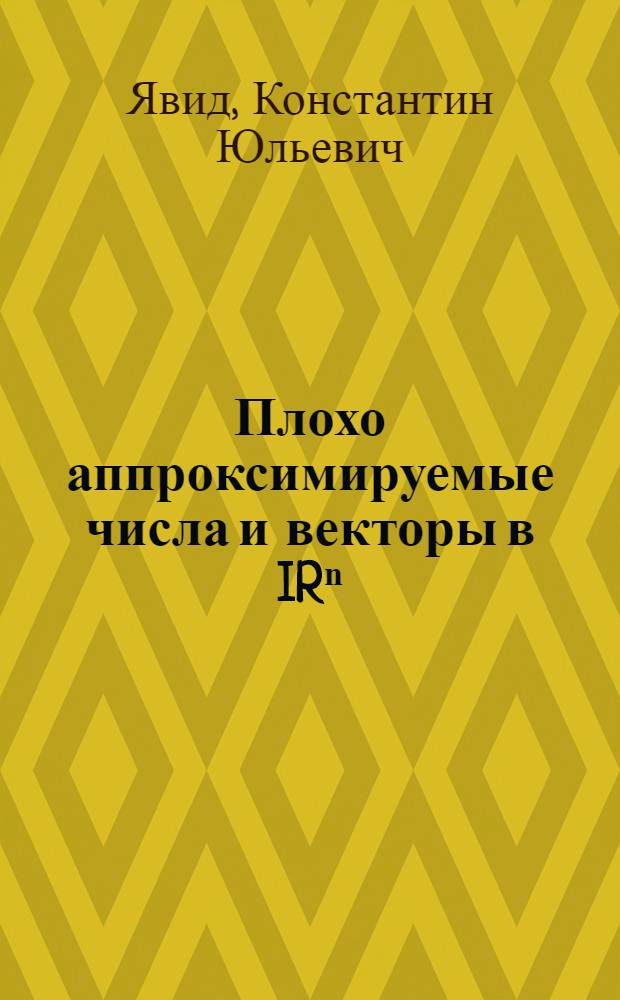 Явид, Константин Юльевич

Плохо аппроксимируемые числа и векторы в $\mathbb{R}^n$